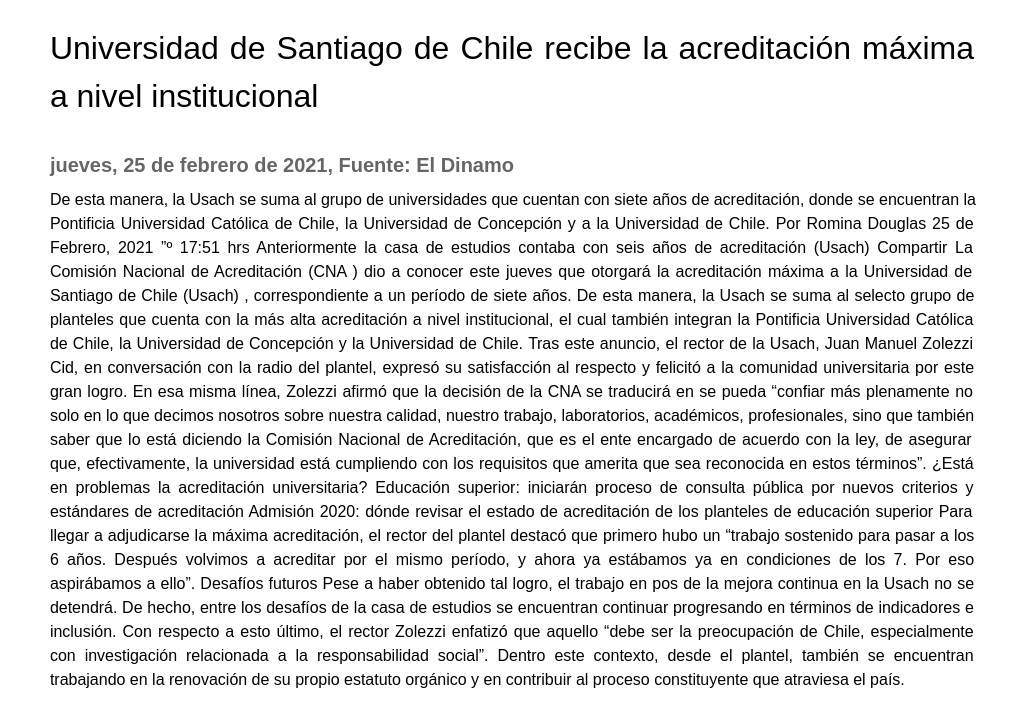 Universidad de Santiago de Chile recibe la acreditación máxima a nivel institucional

jueves, 25 de febrero de 2021, Fuente: El Dinamo

De esta manera, la Usach se suma al grupo de universidades que cuentan con siete años de acreditación, donde se encuentran la Pontificia Universidad Católica de Chile, la Universidad de Concepción y a la Universidad de Chile. Por Romina Douglas 25 de Febrero, 2021 ”º 17:51 hrs Anteriormente la casa de estudios contaba con seis años de acreditación (Usach) Compartir La Comisión Nacional de Acreditación (CNA ) dio a conocer este jueves que otorgará la acreditación máxima a la Universidad de Santiago de Chile (Usach) , correspondiente a un período de siete años. De esta manera, la Usach se suma al selecto grupo de planteles que cuenta con la más alta acreditación a nivel institucional, el cual también integran la Pontificia Universidad Católica de Chile, la Universidad de Concepción y la Universidad de Chile. Tras este anuncio, el rector de la Usach, Juan Manuel Zolezzi Cid, en conversación con la radio del plantel, expresó su satisfacción al respecto y felicitó a la comunidad universitaria por este gran logro. En esa misma línea, Zolezzi afirmó que la decisión de la CNA se traducirá en se pueda “confiar más plenamente no solo en lo que decimos nosotros sobre nuestra calidad, nuestro trabajo, laboratorios, académicos, profesionales, sino que también saber que lo está diciendo la Comisión Nacional de Acreditación, que es el ente encargado de acuerdo con la ley, de asegurar que, efectivamente, la universidad está cumpliendo con los requisitos que amerita que sea reconocida en estos términos”. ¿Está en problemas la acreditación universitaria? Educación superior: iniciarán proceso de consulta pública por nuevos criterios y estándares de acreditación Admisión 2020: dónde revisar el estado de acreditación de los planteles de educación superior Para llegar a adjudicarse la máxima acreditación, el rector del plantel destacó que primero hubo un “trabajo sostenido para pasar a los 6 años. Después volvimos a acreditar por el mismo período, y ahora ya estábamos ya en condiciones de los 7. Por eso aspirábamos a ello”. Desafíos futuros Pese a haber obtenido tal logro, el trabajo en pos de la mejora continua en la Usach no se detendrá. De hecho, entre los desafíos de la casa de estudios se encuentran continuar progresando en términos de indicadores e inclusión. Con respecto a esto último, el rector Zolezzi enfatizó que aquello “debe ser la preocupación de Chile, especialmente con investigación relacionada a la responsabilidad social”. Dentro este contexto, desde el plantel, también se encuentran trabajando en la renovación de su propio estatuto orgánico y en contribuir al proceso constituyente que atraviesa el país.